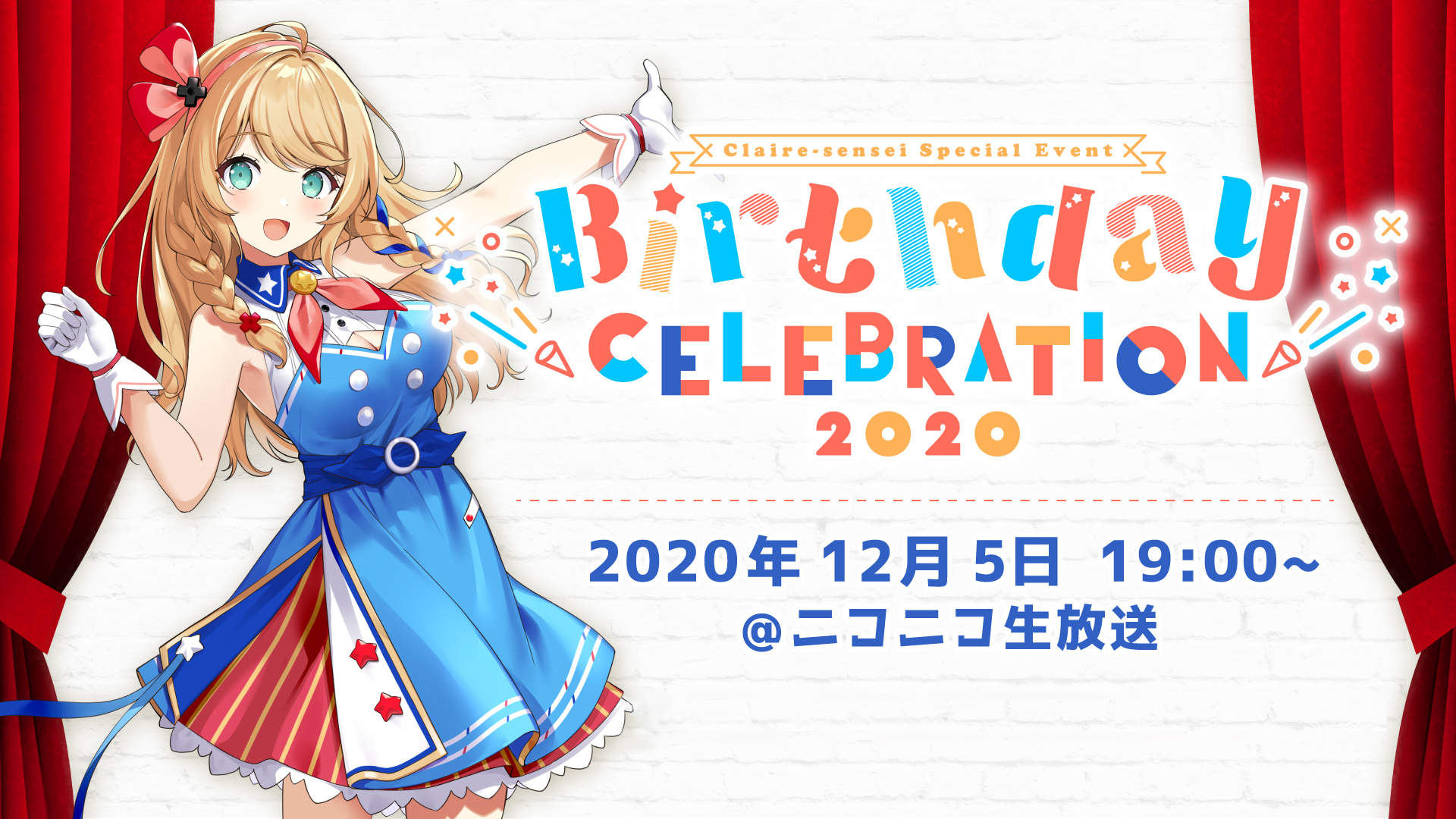 Claire-sensei Special Event
Birthday
CELEBRATION
2020

2020年 12月 5日 19:00~
@ニコニコ生放送